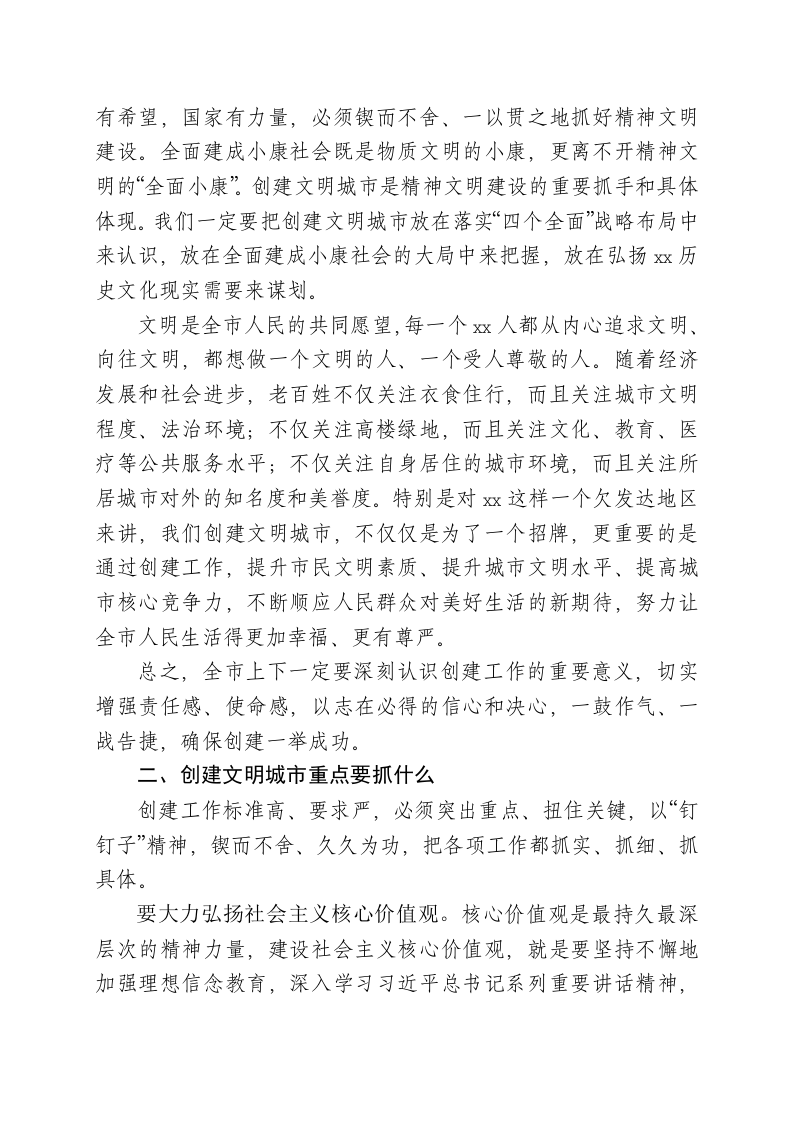 有希望，国家有力量，必须锲而不舍、一以贯之地抓好精神文明建设。全面建成小康社会既是物质文明的小康，更离不开精神文明的“全面小康”。创建文明城市是精神文明建设的重要抓手和具体体现。我们一定要把创建文明城市放在落实“四个全面”战略布局中来认识，放在全面建成小康社会的大局中来把握，放在弘扬 xx 历史文化现实需要来谋划。

文明是全市人民的共同愿望,每一个 xx 人都从内心追求文明、向往文明，都想做一个文明的人、一个受人尊敬的人。随着经济发展和社会进步，老百姓不仅关注衣食住行，而且关注城市文明程度、法治环境；不仅关注高楼绿地，而且关注文化、教育、医疗等公共服务水平；不仅关注自身居住的城市环境，而且关注所居城市对外的知名度和美誉度。特别是对 xx 这样一个欠发达地区来讲，我们创建文明城市，不仅仅是为了一个招牌，更重要的是通过创建工作，提升市民文明素质、提升城市文明水平、提高城市核心竞争力，不断顺应人民群众对美好生活的新期待，努力让全市人民生活得更加幸福、更有尊严。

总之，全市上下一定要深刻认识创建工作的重要意义，切实增强责任感、使命感，以志在必得的信心和决心，一鼓作气、一战告捷，确保创建一举成功。

二、创建文明城市重点要抓什么

创建工作标准高、要求严，必须突出重点、扭住关键，以“钉钉子”精神，锲而不舍、久久为功，把各项工作都抓实、抓细、抓具体。

要大力弘扬社会主义核心价值观。核心价值观是最持久最深层次的精神力量，建设社会主义核心价值观，就是要坚持不懈地加强理想信念教育，深入学习习近平总书记系列重要讲话精神，